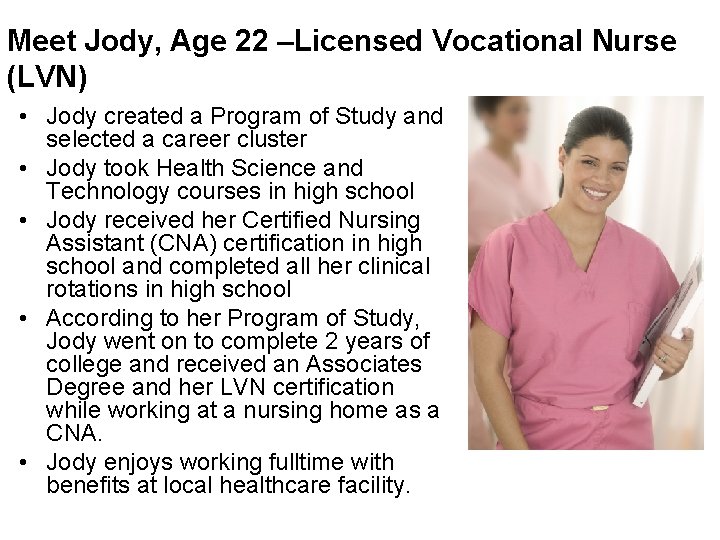 Meet Jody, Age 22 –Licensed Vocational Nurse (LVN)

• Jody created a Program of Study and selected a career cluster
• Jody took Health Science and Technology courses in high school
• Jody received her Certified Nursing Assistant (CNA) certification in high school and completed all her clinical rotations in high school
• According to her Program of Study, Jody went on to complete 2 years of college and received an Associates Degree and her LVN certification while working at a nursing home as a CNA.
• Jody enjoys working fulltime with benefits at local healthcare facility.